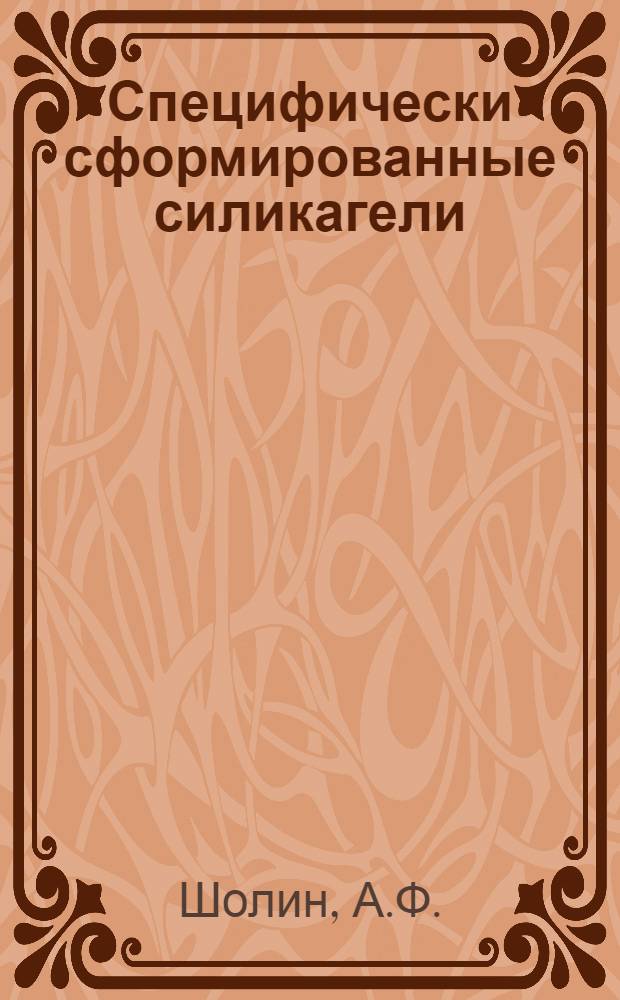 Специфически сформированные силикагели

Шолин, А.Ф.